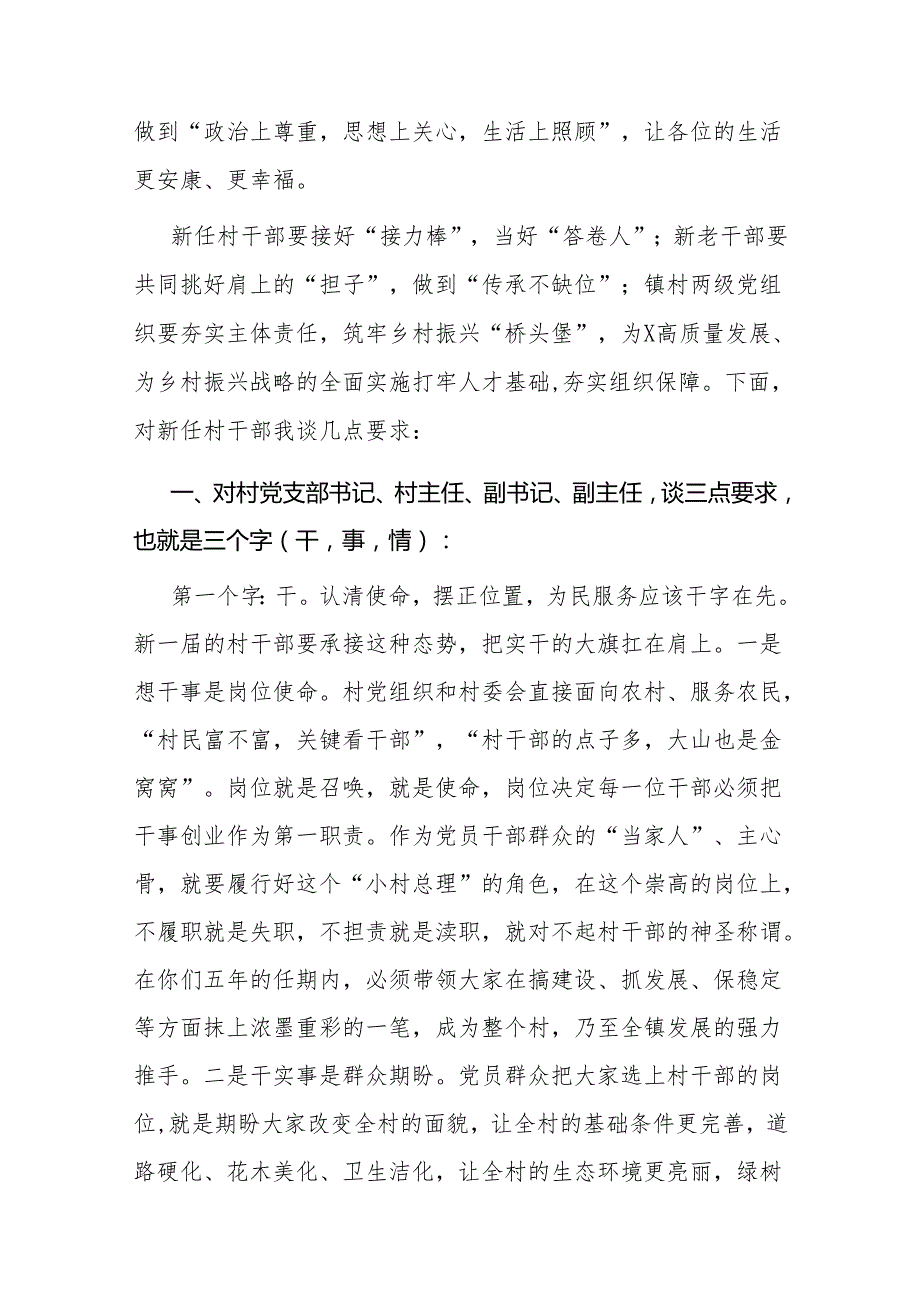 做到“政治上尊重，思想上关心，生活上照顾”，让各位的生活更安康、更幸福。

新任村干部要接好“接力棒”，当好“答卷人”；新老干部要共同挑好肩上的“担子”，做到“传承不缺位”；镇村两级党组织要夯实主体责任，筑牢乡村振兴“桥头堡”，为X高质量发展、为乡村振兴战略的全面实施打牢人才基础,夯实组织保障。下面，对新任村干部我谈几点要求：

一、对村党支部书记、村主任、副书记、副主任，谈三点要求，也就是三个字（干，事，情）：

第一个字：干。认清使命，摆正位置，为民服务应该干字在先。新一届的村干部要承接这种态势，把实干的大旗扛在肩上。一是想干事是岗位使命。村党组织和村委会直接面向农村、服务农民，“村民富不富，关键看干部”，“村干部的点子多，大山也是金窝窝”。岗位就是召唤，就是使命，岗位决定每一位干部必须把干事创业作为第一职责。作为党员干部群众的“当家人”、主心骨，就要履行好这个“小村总理”的角色，在这个崇高的岗位上，不履职就是失职，不担责就是渎职，就对不起村干部的神圣称谓。在你们五年的任期内，必须带领大家在搞建设、抓发展、保稳定等方面抹上浓墨重彩的一笔，成为整个村，乃至全镇发展的强力推手。二是干实事是群众期盼。党员群众把大家选上村干部的岗位,就是期盼大家改变全村的面貌，让全村的基础条件更完善，道路硬化、花木美化、卫生洁化，让全村的生态环境更亮丽，绿树